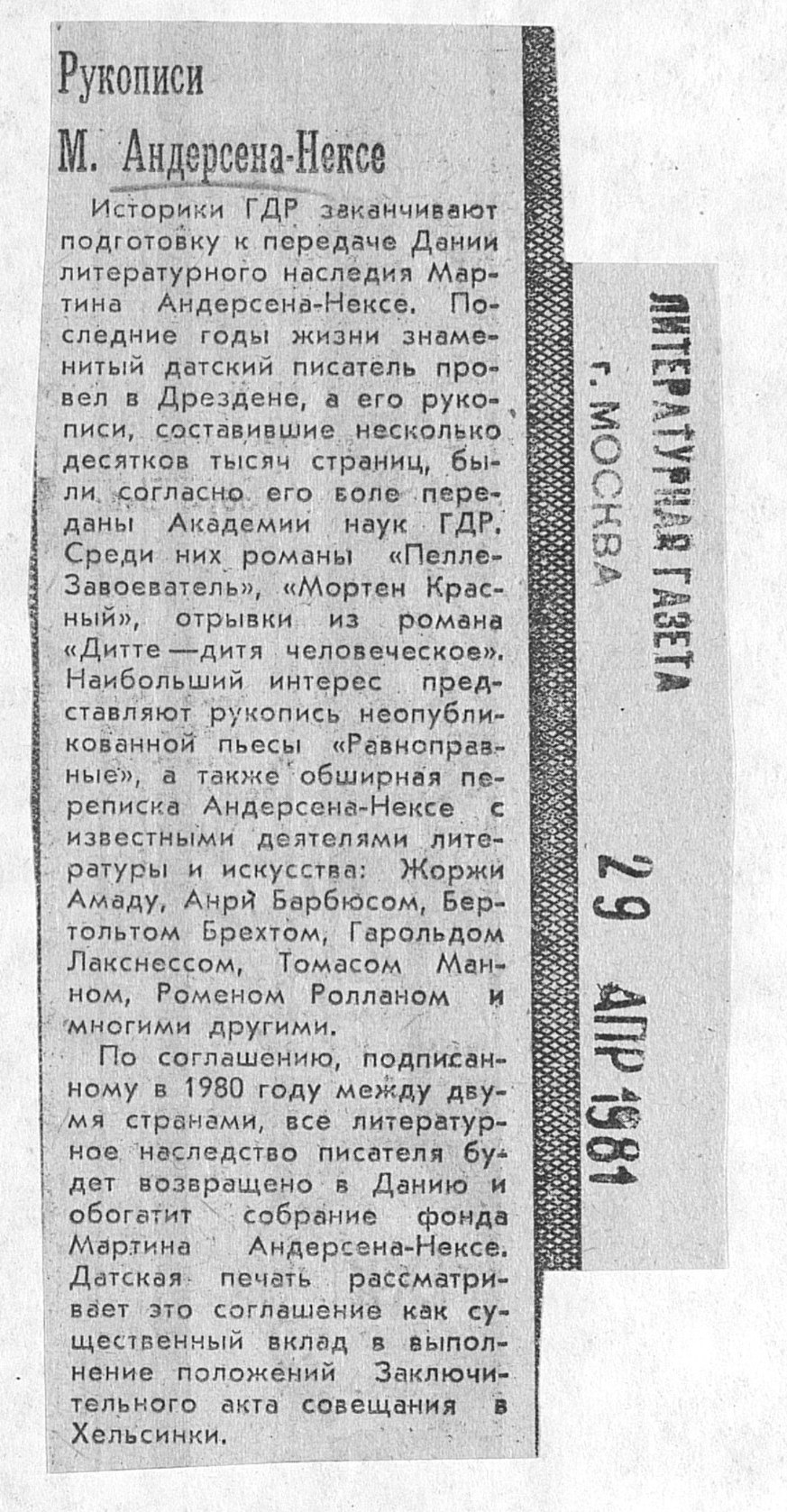 Рукописи
М. Андерсена-Нексе

Историки ГДР заканчивают подготовку к передаче Дании литературного наследия Мартина Андерсена-Нексе. Последние годы жизни знаменитый датский писатель провел в Дрездене, а его рукописи, составившие несколько десятков тысяч страниц, были согласно его воле переданы Академии наук ГДР. Среди них романы «Пелле-Завоеватель», «Мортен Красный», отрывки из романа «Дитте — дитя человеческое». Наибольший интерес представляют рукопись неопубликованной пьесы «Равноправные», а также обширная переписка Андерсена-Нексе с известными деятелями литературы и искусства: Жоржи Амаду, Анри Барбюсом, Бертольтом Брехтом, Гарольдом Лакснессом, Томасом Манном, Роменом Ролланом и многими другими.

По соглашению, подписанному в 1980 году между двумя странами, все литературное наследство писателя будет возвращено в Данию и обогатит собрание фонда Мартина Андерсена-Нексе. Датская печать рассматривает это соглашение как существенный вклад в выполнение положений Заключительного акта совещания в Хельсинки.

ЛИТЕРАТУРНАЯ ГАЗЕТА
г. МОСКВА
29 АПР 1981